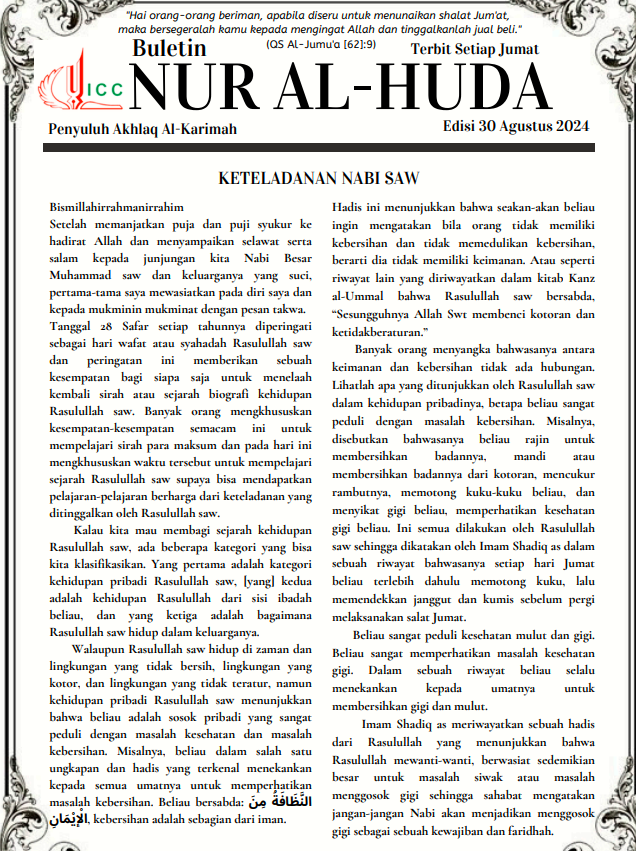 "Hai orang-orang beriman, apabila diseru untuk menunaikan shalat Jum'at, maka bersegeralah kamu kepada mengingat Allah dan tinggalkanlah jual beli."
(QS Al-Jumu'a [62]:9)

Buletin
Terbit Setiap Jumat

ICC

NUR AL-HUDA

Penyuluh Akhlaq Al-Karimah
Edisi 30 Agustus 2024

KETELADANAN NABI SAW

Bismillahirrahmanirrahim
Setelah memanjatkan puja dan puji syukur ke hadirat Allah dan menyampaikan selawat serta salam kepada junjungan kita Nabi Besar Muhammad saw dan keluarganya yang suci, pertama-tama saya mewasiatkan pada diri saya dan kepada mukminin mukminat dengan pesan takwa.
Tanggal 28 Safar setiap tahunnya diperingati sebagai hari wafat atau syahadah Rasulullah saw dan peringatan ini memberikan sebuah kesempatan bagi siapa saja untuk menelaah kembali sirah atau sejarah biografi kehidupan Rasulullah saw. Banyak orang mengkhususkan kesempatan-kesempatan semacam ini untuk mempelajari sirah para maksum dan pada hari ini mengkhususkan waktu tersebut untuk mempelajari sejarah Rasulullah saw supaya bisa mendapatkan pelajaran-pelajaran berharga dari keteladanan yang ditinggalkan oleh Rasulullah saw.

Kalau kita mau membagi sejarah kehidupan Rasulullah saw, ada beberapa kategori yang bisa kita klasifikasikan. Yang pertama adalah kategori kehidupan pribadi Rasulullah saw, [yang] kedua adalah kehidupan Rasulullah dari sisi ibadah beliau, dan yang ketiga adalah bagaimana Rasulullah saw hidup dalam keluarganya.

Walaupun Rasulullah saw hidup di zaman dan lingkungan yang tidak bersih, lingkungan yang kotor, dan lingkungan yang tidak teratur, namun kehidupan pribadi Rasulullah saw menunjukkan bahwa beliau adalah sosok pribadi yang sangat peduli dengan masalah kesehatan dan masalah kebersihan. Misalnya, beliau dalam salah satu ungkapan dan hadis yang terkenal menekankan kepada semua umatnya untuk memperhatikan masalah kebersihan. Beliau bersabda: النَّظَافَةُ مِنَ الْإِيْمَانِ, kebersihan adalah sebagian dari iman.

Hadis ini menunjukkan bahwa seakan-akan beliau ingin mengatakan bila orang tidak memiliki kebersihan dan tidak memedulikan kebersihan, berarti dia tidak memiliki keimanan. Atau seperti riwayat lain yang diriwayatkan dalam kitab Kanz al-Ummal bahwa Rasulullah saw bersabda, "Sesungguhnya Allah Swt membenci kotoran dan ketidakberaturan."

Banyak orang menyangka bahwasanya antara keimanan dan kebersihan tidak ada hubungan. Lihatlah apa yang ditunjukkan oleh Rasulullah saw dalam kehidupan pribadinya, betapa beliau sangat peduli dengan masalah kebersihan. Misalnya, disebutkan bahwasanya beliau rajin untuk membersihkan badannya, mandi atau membersihkan badannya dari kotoran, mencukur rambutnya, memotong kuku-kuku beliau, dan menyikat gigi beliau, memperhatikan kesehatan gigi beliau. Ini semua dilakukan oleh Rasulullah saw sehingga dikatakan oleh Imam Shadiq as dalam sebuah riwayat bahwasanya setiap hari Jumat beliau terlebih dahulu memotong kuku, lalu memendekkan janggut dan kumis sebelum pergi melaksanakan salat Jumat.

Beliau sangat peduli kesehatan mulut dan gigi. Beliau sangat memperhatikan masalah kesehatan gigi. Dalam sebuah riwayat beliau selalu menekankan kepada umatnya untuk membersihkan gigi dan mulut.

Imam Shadiq as meriwayatkan sebuah hadis dari Rasulullah yang menunjukkan bahwa Rasulullah mewanti-wanti, berwasiat sedemikian besar untuk masalah siwak atau masalah menggosok gigi sehingga sahabat mengatakan jangan-jangan Nabi akan menjadikan menggosok gigi sebagai sebuah kewajiban dan faridhah.